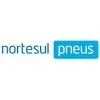 nortesul pneus